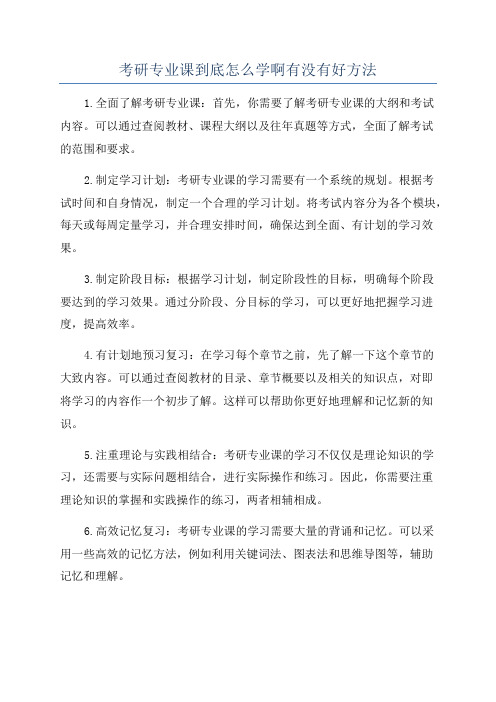 考研专业课到底怎么学啊有没有好方法

1.全面了解考研专业课：首先，你需要了解考研专业课的大纲和考试内容。可以通过查阅教材、课程大纲以及往年真题等方式，全面了解考试的范围和要求。

2.制定学习计划：考研专业课的学习需要有一个系统的规划。根据考试时间和自身情况，制定一个合理的学习计划。将考试内容分为各个模块，每天或每周定量学习，并合理安排时间，确保达到全面、有计划的学习效果。

3.制定阶段目标：根据学习计划，制定阶段性的目标，明确每个阶段要达到的学习效果。通过分阶段、分目标的学习，可以更好地把握学习进度，提高效率。

4.有计划地预习复习：在学习每个章节之前，先了解一下这个章节的大致内容。可以通过查阅教材的目录、章节概要以及相关的知识点，对即将学习的内容作一个初步了解。这样可以帮助你更好地理解和记忆新的知识。

5.注重理论与实践相结合：考研专业课的学习不仅仅是理论知识的学习，还需要与实际问题相结合，进行实际操作和练习。因此，你需要注重理论知识的掌握和实践操作的练习，两者相辅相成。

6.高效记忆复习：考研专业课的学习需要大量的背诵和记忆。可以采用一些高效的记忆方法，例如利用关键词法、图表法和思维导图等，辅助记忆和理解。